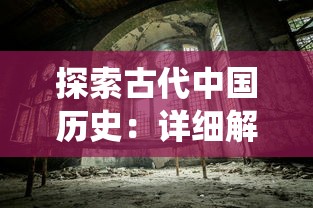 探索古代中国历史：详细解